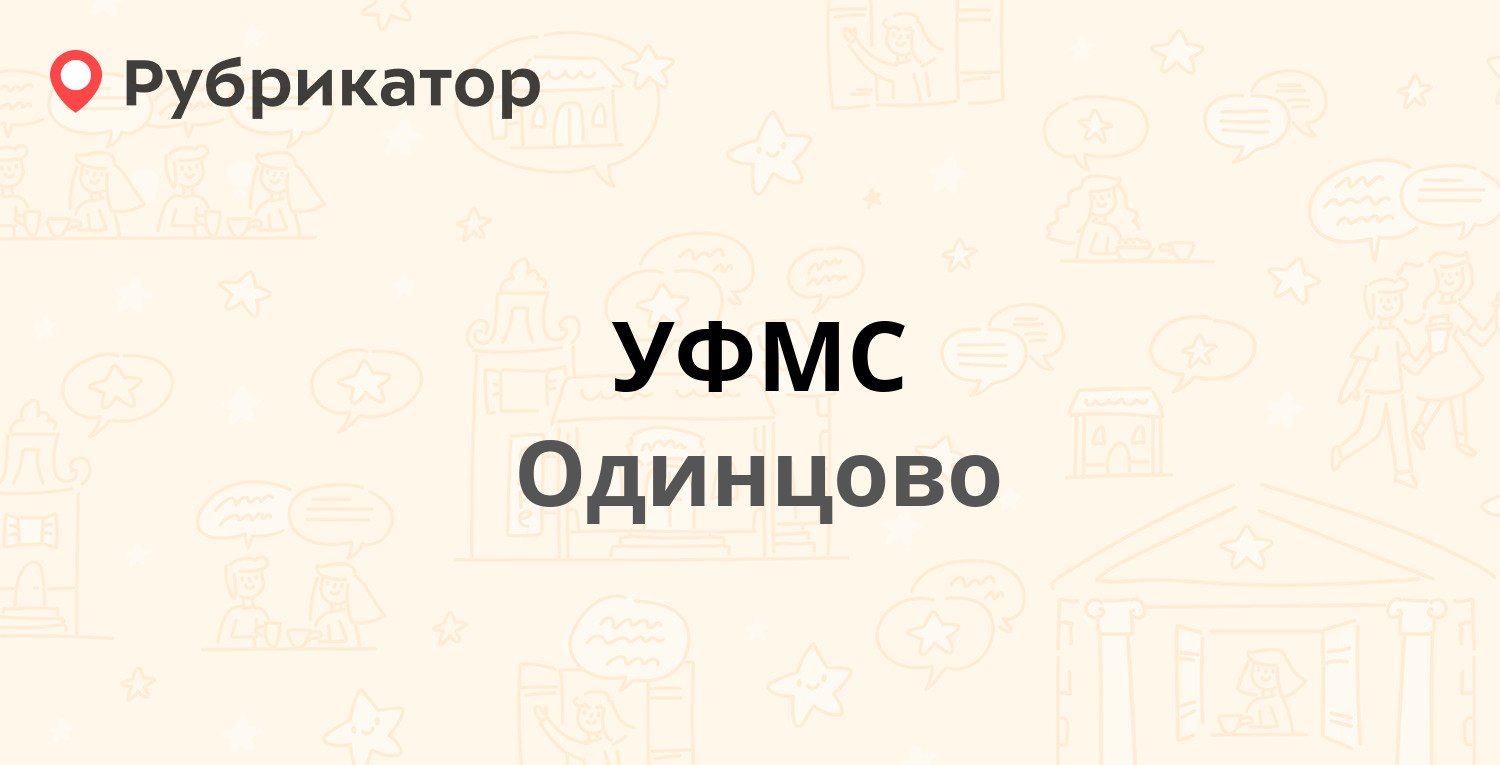 Рубрикатор

УФМС
Одинцово